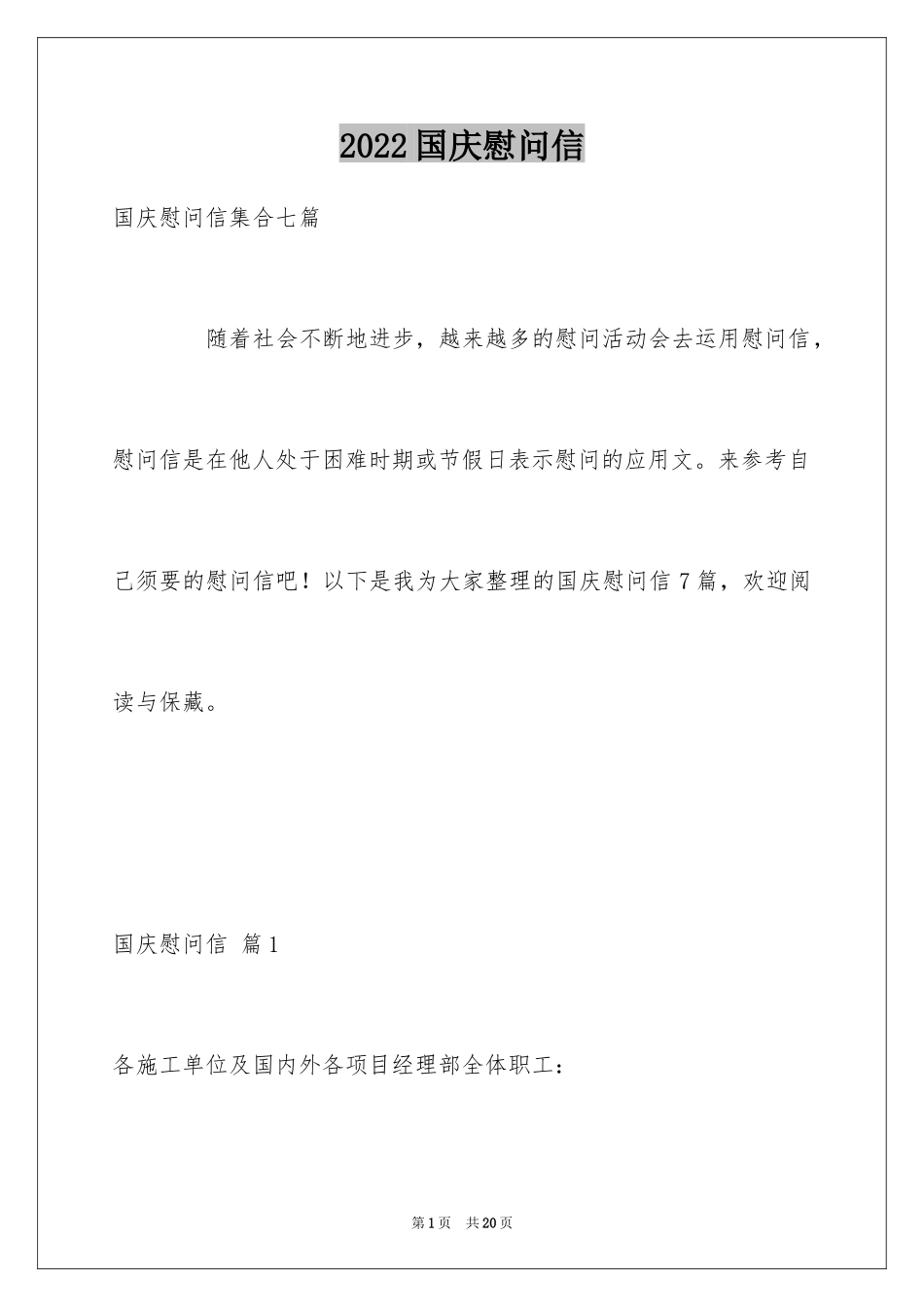 2022国庆慰问信

国庆慰问信集合七篇

随着社会不断地进步，越来越多的慰问活动会去运用慰问信，慰问信是在他人处于困难时期或节假日表示慰问的应用文。来参考自己须要的慰问信吧！以下是我为大家整理的国庆慰问信7篇，欢迎阅读与保藏。

国庆慰问信 篇1

各施工单位及国内外各项目经理部全体职工：

第1页 共20页